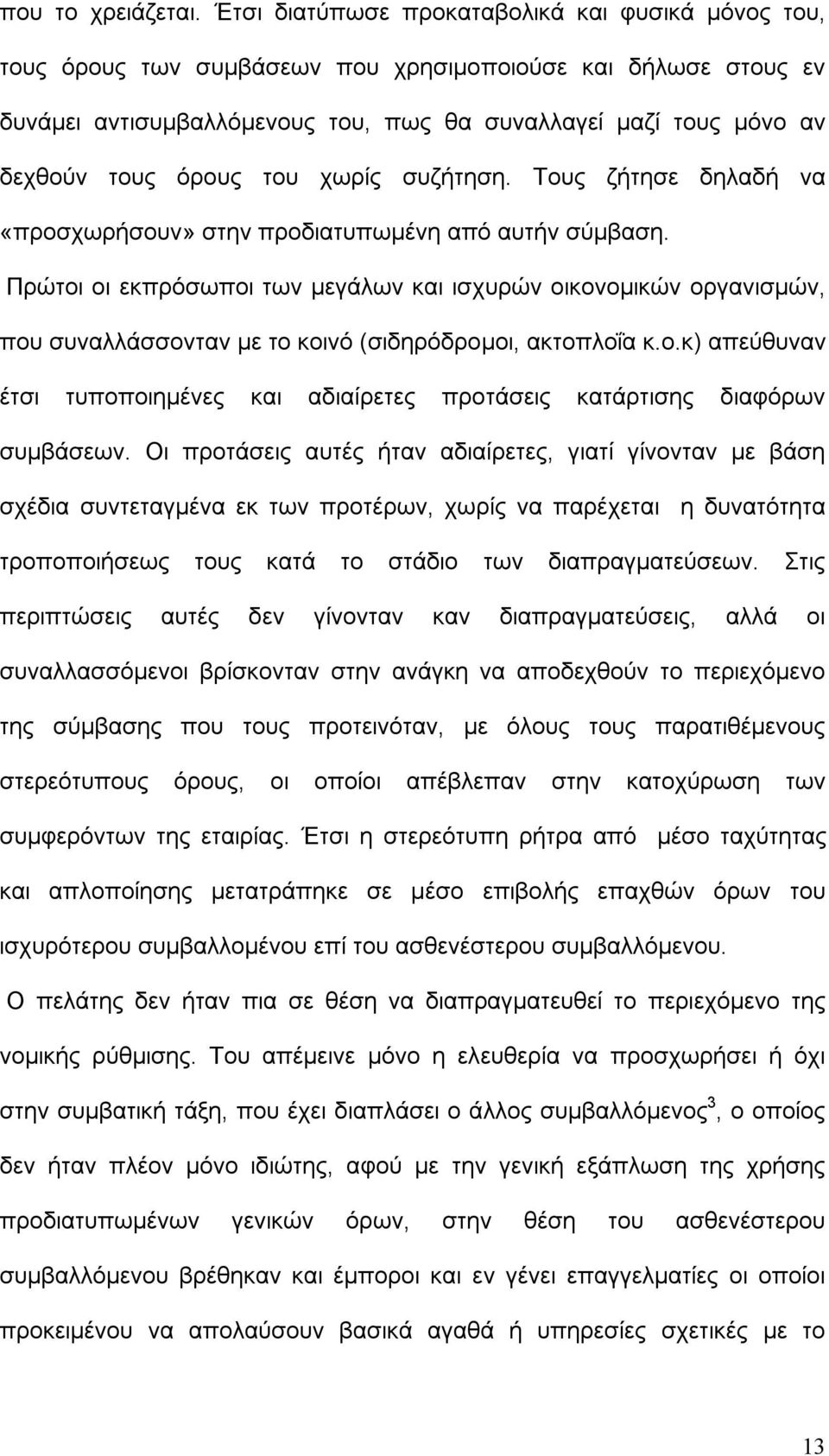 που το χρειάζεται. Έτσι διατύπωσε προκαταβολικά και φυσικά μόνος του, τους όρους των συμβάσεων που χρησιμοποιούσε και δήλωσε στους εν δυνάμει αντισυμβαλλόμενους του, πως θα συναλλαγεί μαζί τους μόνο αν δεχθούν τους όρους του χωρίς συζήτηση. Τους ζήτησε δηλαδή να «προσχωρήσουν» στην προδιατυπωμένη από αυτήν σύμβαση.

Πρώτοι οι εκπρόσωποι των μεγάλων και ισχυρών οικονομικών οργανισμών, που συναλλάσσονταν με το κοινό (σιδηρόδρομοι, ακτοπλοΐα κ.ο.κ) απεύθυναν έτσι τυποποιημένες και αδιαίρετες προτάσεις κατάρτισης διαφόρων συμβάσεων. Οι προτάσεις αυτές ήταν αδιαίρετες, γιατί γίνονταν με βάση σχέδια συντεταγμένα εκ των προτέρων, χωρίς να παρέχεται η δυνατότητα τροποποιήσεως τους κατά το στάδιο των διαπραγματεύσεων. Στις περιπτώσεις αυτές δεν γίνονταν καν διαπραγματεύσεις, αλλά οι συναλλασσόμενοι βρίσκονταν στην ανάγκη να αποδεχθούν το περιεχόμενο της σύμβασης που τους προτεινόταν, με όλους τους παρατιθέμενους στερεότυπους όρους, οι οποίοι απέβλεπαν στην κατοχύρωση των συμφερόντων της εταιρίας. Έτσι η στερεότυπη ρήτρα από μέσο ταχύτητας και απλοποίησης μετατράπηκε σε μέσο επιβολής επαχθών όρων του ισχυρότερου συμβαλλομένου επί του ασθενέστερου συμβαλλόμενου.

Ο πελάτης δεν ήταν πια σε θέση να διαπραγματευθεί το περιεχόμενο της νομικής ρύθμισης. Του απέμεινε μόνο η ελευθερία να προσχωρήσει ή όχι στην συμβατική τάξη, που έχει διαπλάσει ο άλλος συμβαλλόμενος$^3$, ο οποίος δεν ήταν πλέον μόνο ιδιώτης, αφού με την γενική εξάπλωση της χρήσης προδιατυπωμένων γενικών όρων, στην θέση του ασθενέστερου συμβαλλόμενου βρέθηκαν και έμποροι και εν γένει επαγγελματίες οι οποίοι προκειμένου να απολαύσουν βασικά αγαθά ή υπηρεσίες με το

13